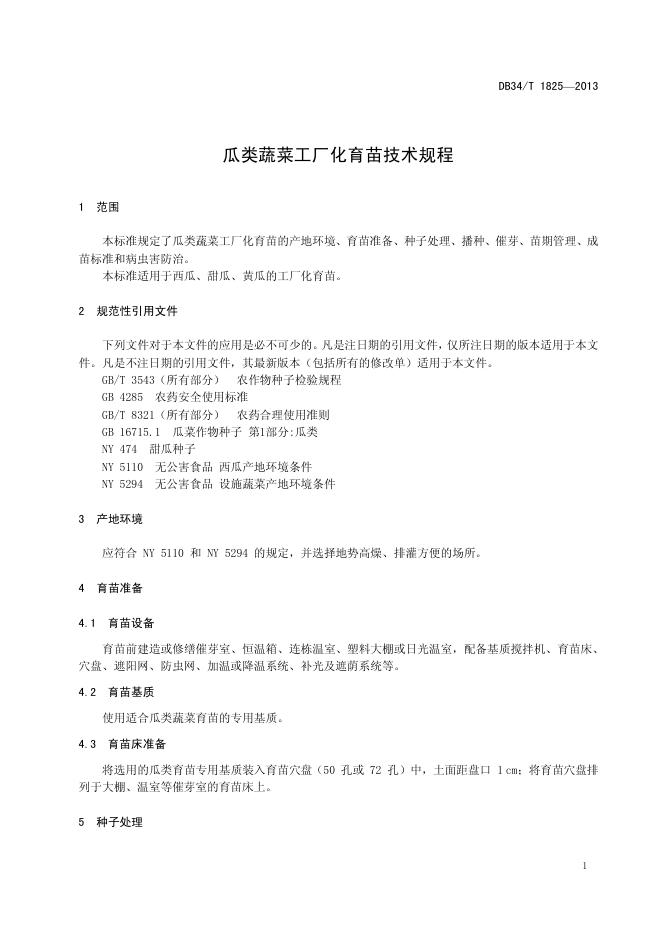 DB34/T 1825—2013

瓜类蔬菜工厂化育苗技术规程

1 范围

本标准规定了瓜类蔬菜工厂化育苗的产地环境、育苗准备、种子处理、播种、催芽、苗期管理、成苗标准和病虫害防治。
本标准适用于西瓜、甜瓜、黄瓜的工厂化育苗。

2 规范性引用文件

下列文件对于本文件的应用是必不可少的。凡是注日期的引用文件，仅所注日期的版本适用于本文件。凡是不注日期的引用文件，其最新版本（包括所有的修改单）适用于本文件。
GB/T 3543（所有部分） 农作物种子检验规程
GB 4285 农药安全使用标准
GB/T 8321（所有部分） 农药合理使用准则
GB 16715.1 瓜菜作物种子 第1部分:瓜类
NY 474 甜瓜种子
NY 5110 无公害食品 西瓜产地环境条件
NY 5294 无公害食品 设施蔬菜产地环境条件

3 产地环境

应符合 NY 5110 和 NY 5294 的规定，并选择地势高燥、排灌方便的场所。

4 育苗准备

4.1 育苗设备

育苗前建造或修缮催芽室、恒温箱、连栋温室、塑料大棚或日光温室，配备基质搅拌机、育苗床、穴盘、遮阳网、防虫网、加温或降温系统、补光及遮荫系统等。

4.2 育苗基质

使用适合瓜类蔬菜育苗的专用基质。

4.3 育苗床准备

将选用的瓜类育苗专用基质装入育苗穴盘（50 孔或 72 孔）中，土面距盘口 1 cm；将育苗穴盘排列于大棚、温室等催芽室的育苗床上。

5 种子处理

1